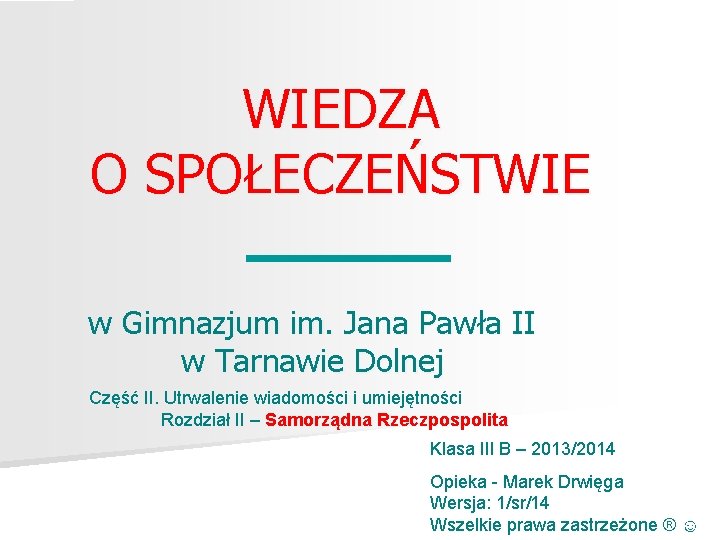 WIEDZA
O SPOŁECZEŃSTWIE

w Gimnazjum im. Jana Pawła II
w Tarnawie Dolnej

Część II. Utrwalenie wiadomości i umiejętności
Rozdział II – Samorządna Rzeczpospolita

Klasa III B – 2013/2014

Opieka - Marek Drwięga
Wersja: 1/sr/14
Wszelkie prawa zastrzeżone ® ☺